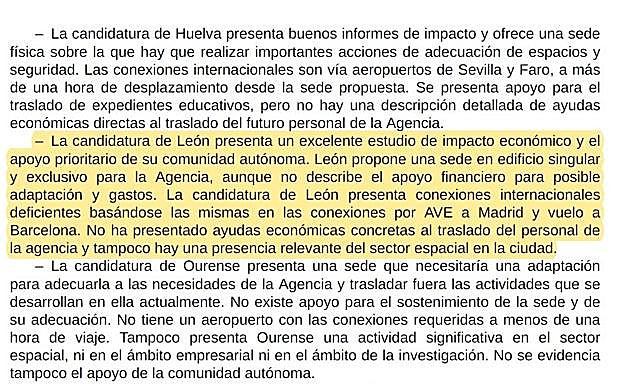 – La candidatura de Huelva presenta buenos informes de impacto y ofrece una sede física sobre la que hay que realizar importantes acciones de adecuación de espacios y seguridad. Las conexiones internacionales son vía aeropuertos de Sevilla y Faro, a más de una hora de desplazamiento desde la sede propuesta. Se presenta apoyo para el traslado de expedientes educativos, pero no hay una descripción detallada de ayudas económicas directas al traslado del futuro personal de la Agencia.

– La candidatura de León presenta un excelente estudio de impacto económico y el apoyo prioritario de su comunidad autónoma. León propone una sede en edificio singular y exclusivo para la Agencia, aunque no describe el apoyo financiero para posible adaptación y gastos. La candidatura de León presenta conexiones internacionales deficientes basándose las mismas en las conexiones por AVE a Madrid y vuelo a Barcelona. No ha presentado ayudas económicas concretas al traslado del personal de la agencia y tampoco hay una presencia relevante del sector espacial en la ciudad.

– La candidatura de Ourense presenta una sede que necesitaría una adaptación para adecuarla a las necesidades de la Agencia y trasladar fuera las actividades que se desarrollan en ella actualmente. No existe apoyo para el sostenimiento de la sede y de su adecuación. No tiene un aeropuerto con las conexiones requeridas a menos de una hora de viaje. Tampoco presenta Ourense una actividad significativa en el sector espacial, ni en el ámbito empresarial ni en el ámbito de la investigación. No se evidencia tampoco el apoyo de la comunidad autónoma.